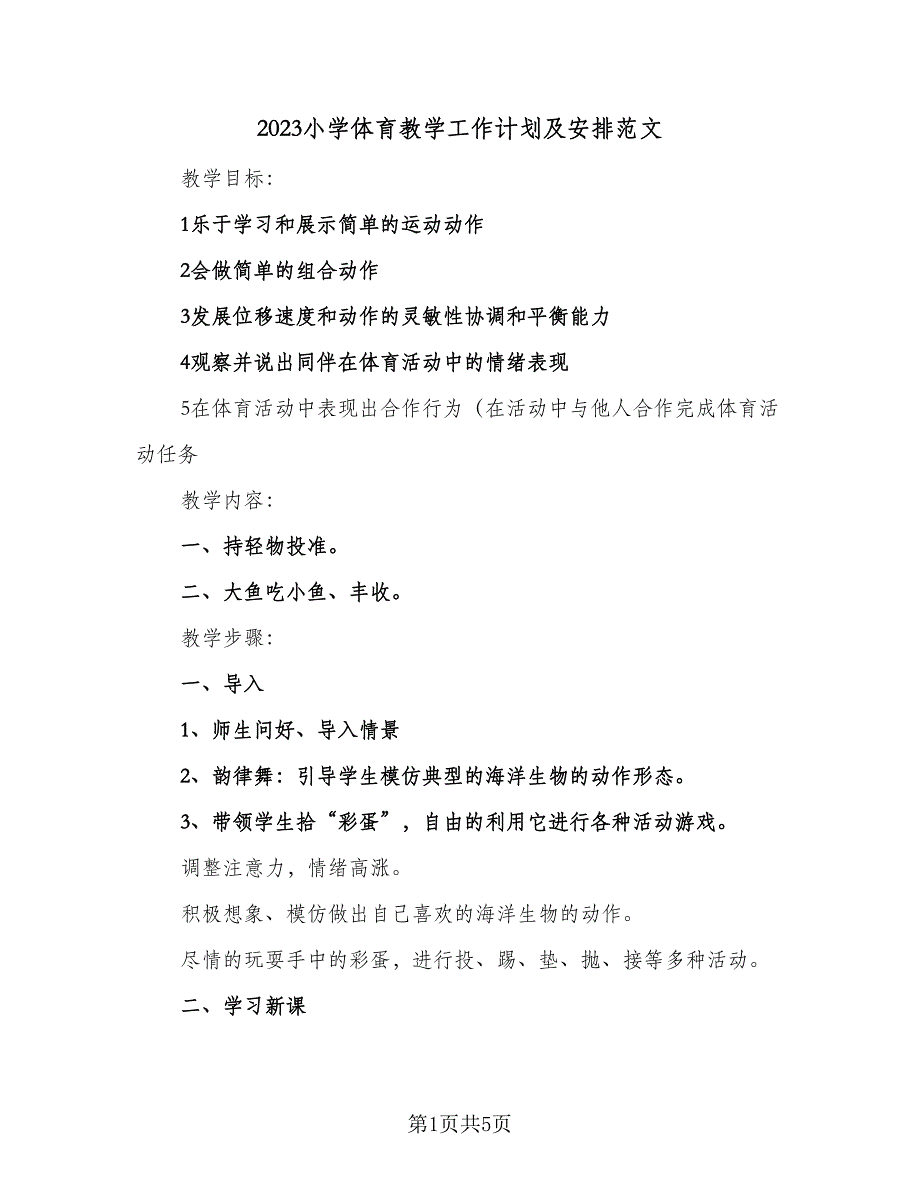 2023小学体育教学工作计划及安排范文

教学目标:

1乐于学习和展示简单的运动动作

2会做简单的组合动作

3发展位移速度和动作的灵敏性协调和平衡能力

4观察并说出同伴在体育活动中的情绪表现

5在体育活动中表现出合作行为（在活动中与他人合作完成体育活动任务

教学内容:

一、持轻物投准。

二、大鱼吃小鱼、丰收。

教学步骤:

一、导入

1、师生问好、导入情景

2、韵律舞：引导学生模仿典型的海洋生物的动作形态。

3、带领学生拾“彩蛋”，自由的利用它进行各种活动游戏。

调整注意力，情绪高涨。

积极想象、模仿做出自己喜欢的海洋生物的动作。

尽情的玩耍手中的彩蛋，进行投、踢、垫、抛、接等多种活动。

二、学习新课

第1页共5页